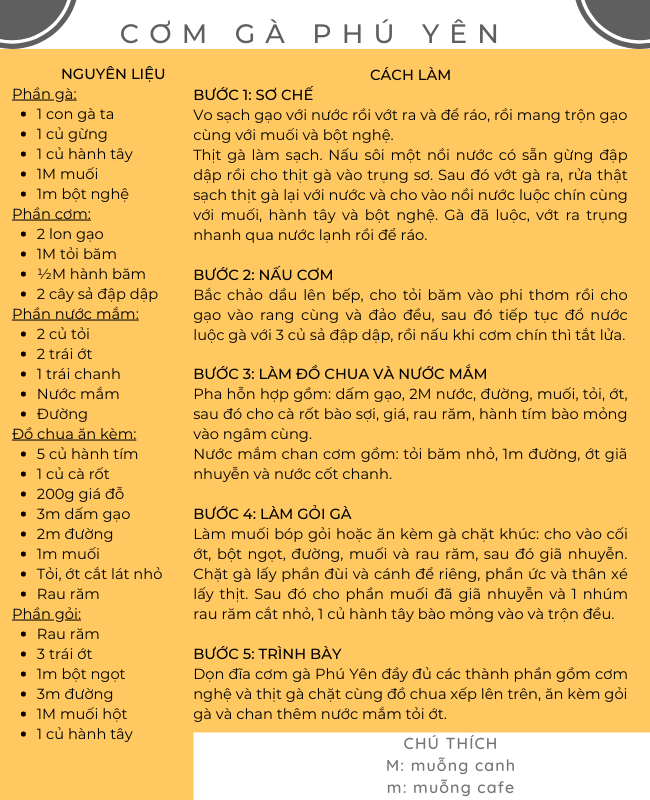 CƠM GÀ PHÚ YÊN

NGUYÊN LIỆU

Phần gà:
- 1 con gà ta
- 1 củ gừng
- 1 củ hành tây
- 1M muối
- 1m bột nghệ

Phần cơm:
- 2 lon gạo
- 1M tỏi băm
- ½M hành băm
- 2 cây sả đập dập

Phần nước mắm:
- 2 củ tỏi
- 2 trái ớt
- 1 trái chanh
- Nước mắm
- Đường

Đồ chua ăn kèm:
- 5 củ hành tím
- 1 củ cà rốt
- 200g giá đỗ
- 3m dấm gạo
- 2m đường
- 1m muối
- Tỏi, ớt cắt lát nhỏ
- Rau răm

Phần gỏi:
- Rau răm
- 3 trái ớt
- 1m bột ngọt
- 3m đường
- 1M muối hột
- 1 củ hành tây

CÁCH LÀM

BƯỚC 1: SƠ CHẾ
Vo sạch gạo với nước rồi vớt ra và để ráo, rồi mang trộn gạo cùng với muối và bột nghệ.
Thịt gà làm sạch. Nấu sôi một nồi nước có sẵn gừng đập dập rồi cho thịt gà vào trụng sơ. Sau đó vớt gà ra, rửa thật sạch thịt gà lại với nước và cho vào nồi nước luộc chín cùng với muối, hành tây và bột nghệ. Gà đã luộc, vớt ra trụng nhanh qua nước lạnh rồi để ráo.

BƯỚC 2: NẤU CƠM
Bắc chảo dầu lên bếp, cho tỏi băm vào phi thơm rồi cho gạo vào rang cùng và đảo đều, sau đó tiếp tục đổ nước luộc gà với 3 củ sả đập dập, rồi nấu khi cơm chín thì tắt lửa.

BƯỚC 3: LÀM ĐỒ CHUA VÀ NƯỚC MẮM
Pha hỗn hợp gồm: dấm gạo, 2M nước, đường, muối, tỏi, ớt, sau đó cho cà rốt bào sợi, giá, rau răm, hành tím bào mỏng vào ngâm cùng.
Nước mắm chan cơm gồm: tỏi băm nhỏ, 1m đường, ớt giã nhuyễn và nước cốt chanh.

BƯỚC 4: LÀM GỎI GÀ
Làm muối bóp gỏi hoặc ăn kèm gà chặt khúc: cho vào cối ớt, bột ngọt, đường, muối và rau răm, sau đó giã nhuyễn. Chặt gà lấy phần đùi và cánh để riêng, phần ức và thân xé lấy thịt. Sau đó cho phần muối đã giã nhuyễn và 1 nhúm rau răm cắt nhỏ, 1 củ hành tây bào mỏng vào và trộn đều.

BƯỚC 5: TRÌNH BÀY
Dọn đĩa cơm gà Phú Yên đầy đủ các thành phần gồm cơm nghệ và thịt gà chặt cùng đồ chua xếp lên trên, ăn kèm gỏi gà và chan thêm nước mắm tỏi ớt.

CHÚ THÍCH
M: muỗng canh
m: muỗng cafe